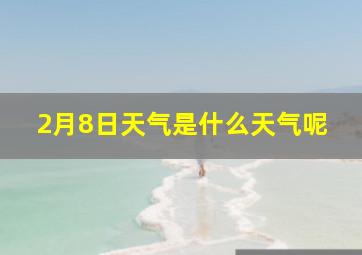 2月8日天气是什么天气呢